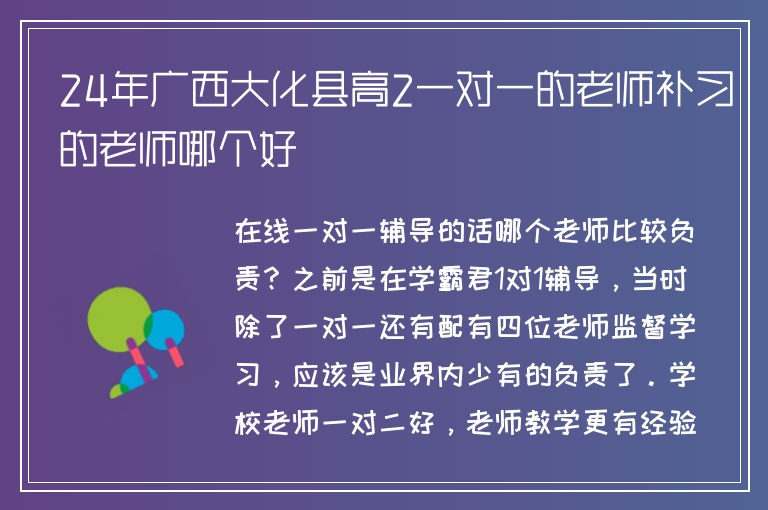 24年广西大化县高2一对一的老师补习的老师哪个好

在线一对一辅导的话哪个老师比较负责？之前是在学霸君1对1辅导，当时除了一对一还有配有四位老师监督学习，应该是业界内少有的负责了．学校老师一对二好，老师教学更有经验